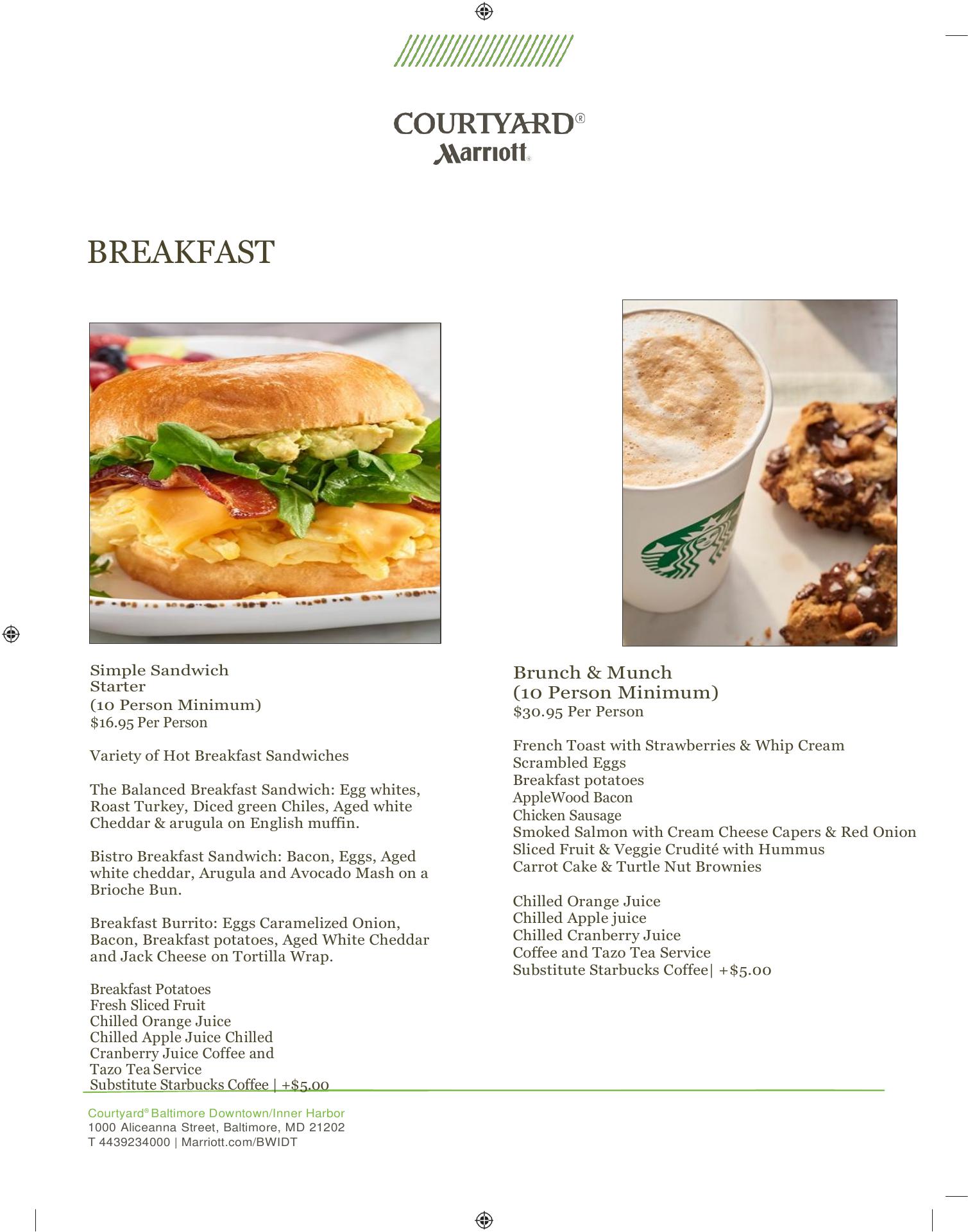 COURTYARD®
Marriott

BREAKFAST

Simple Sandwich Starter
(10 Person Minimum)
$16.95 Per Person

Variety of Hot Breakfast Sandwiches

The Balanced Breakfast Sandwich: Egg whites, Roast Turkey, Diced green Chiles, Aged white Cheddar & arugula on English muffin.

Bistro Breakfast Sandwich: Bacon, Eggs, Aged white cheddar, Arugula and Avocado Mash on a Brioche Bun.

Breakfast Burrito: Eggs Caramelized Onion, Bacon, Breakfast potatoes, Aged White Cheddar and Jack Cheese on Tortilla Wrap.

Breakfast Potatoes
Fresh Sliced Fruit
Chilled Orange Juice
Chilled Apple Juice Chilled Cranberry Juice Coffee and Tazo Tea Service
Substitute Starbucks Coffee | +$5.00

Brunch & Munch
(10 Person Minimum)
$30.95 Per Person

French Toast with Strawberries & Whip Cream
Scrambled Eggs
Breakfast potatoes
AppleWood Bacon
Chicken Sausage
Smoked Salmon with Cream Cheese Capers & Red Onion
Sliced Fruit & Veggie Crudité with Hummus
Carrot Cake & Turtle Nut Brownies

Chilled Orange Juice
Chilled Apple juice
Chilled Cranberry Juice
Coffee and Tazo Tea Service
Substitute Starbucks Coffee| +$5.00

Courtyard® Baltimore Downtown/Inner Harbor
1000 Aliceanna Street, Baltimore, MD 21202
T 4439234000 | Marriott.com/BWIDT